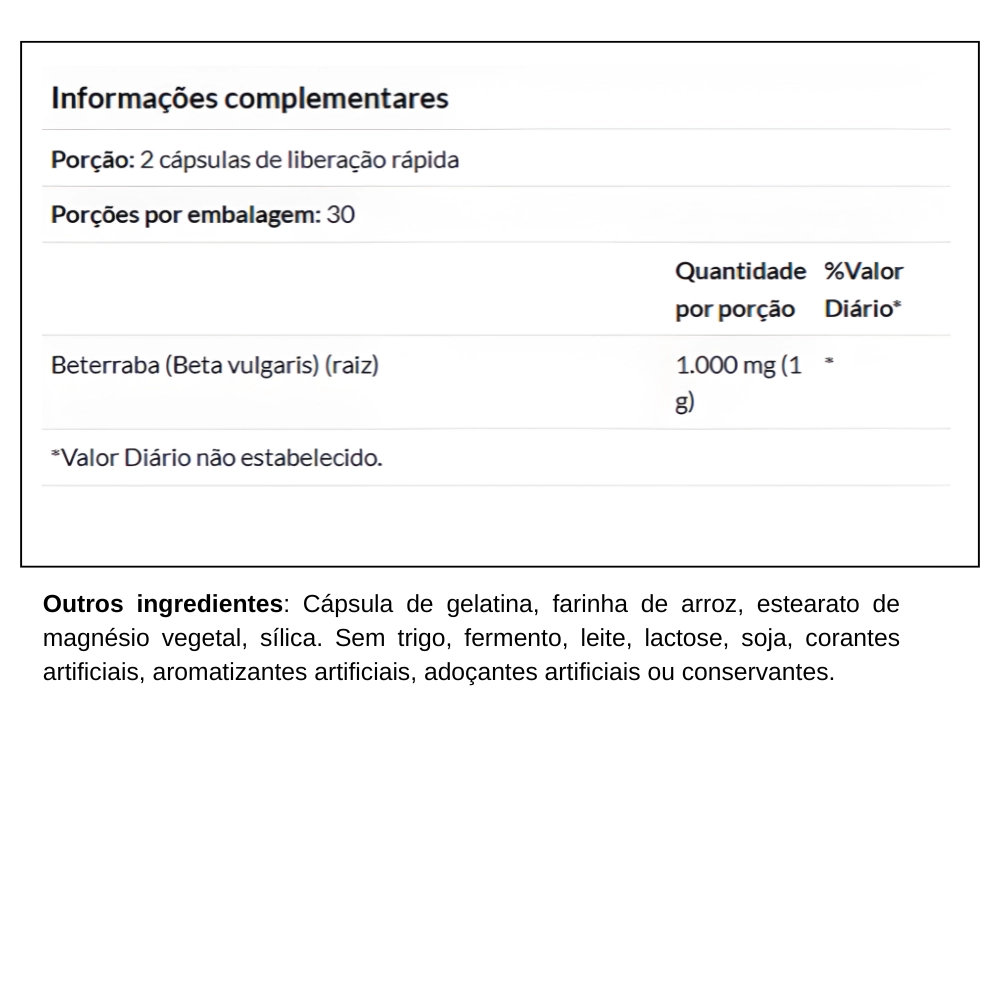 Informações complementares

Porção: 2 cápsulas de liberação rápida

Porções por embalagem: 30

|  | Quantidade por porção | %Valor Diário* |
|---|---|---|
| Beterraba (Beta vulgaris) (raiz) | 1.000 mg (1 g) | * |

*Valor Diário não estabelecido.

Outros ingredientes: Cápsula de gelatina, farinha de arroz, estearato de magnésio vegetal, sílica. Sem trigo, fermento, leite, lactose, soja, corantes artificiais, aromatizantes artificiais, adoçantes artificiais ou conservantes.